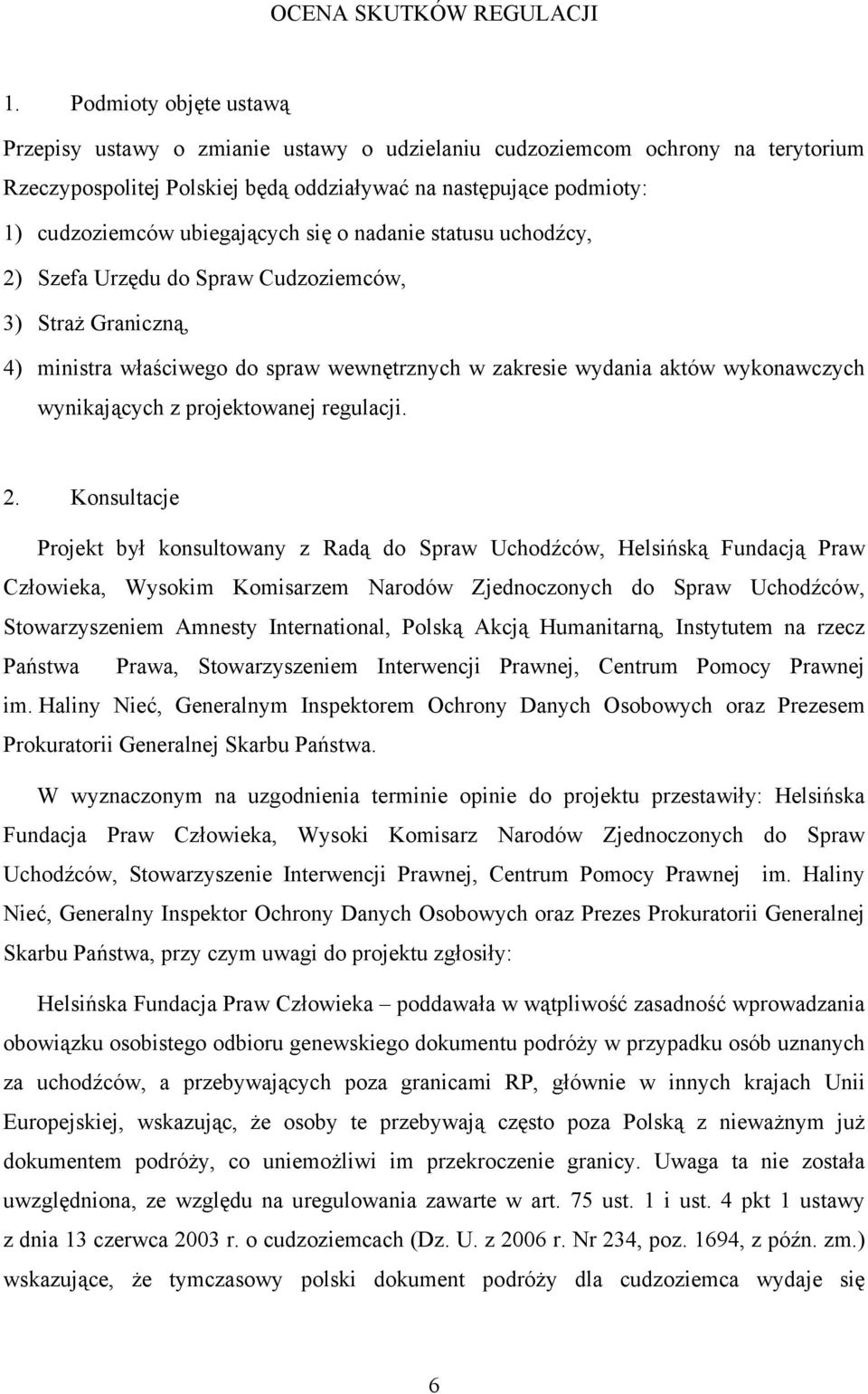 OCENA SKUTKÓW REGULACJI

1. Podmioty objęte ustawą

Przepisy ustawy o zmianie ustawy o udzielaniu cudzoziemcom ochrony na terytorium Rzeczypospolitej Polskiej będą oddziaływać na następujące podmioty:

1) cudzoziemców ubiegających się o nadanie statusu uchodźcy,

2) Szefa Urzędu do Spraw Cudzoziemców,

3) Straż Graniczną,

4) ministra właściwego do spraw wewnętrznych w zakresie wydania aktów wykonawczych wynikających z projektowanej regulacji.

2. Konsultacje

Projekt był konsultowany z Radą do Spraw Uchodźców, Helsińską Fundacją Praw Człowieka, Wysokim Komisarzem Narodów Zjednoczonych do Spraw Uchodźców, Stowarzyszeniem Amnesty International, Polską Akcją Humanitarną, Instytutem na rzecz Państwa Prawa, Stowarzyszeniem Interwencji Prawnej, Centrum Pomocy Prawnej im. Haliny Nieć, Generalnym Inspektorem Ochrony Danych Osobowych oraz Prezesem Prokuratorii Generalnej Skarbu Państwa.

W wyznaczonym na uzgodnienia terminie opinie do projektu przestawiły: Helsińska Fundacja Praw Człowieka, Wysoki Komisarz Narodów Zjednoczonych do Spraw Uchodźców, Stowarzyszenie Interwencji Prawnej, Centrum Pomocy Prawnej im. Haliny Nieć, Generalny Inspektor Ochrony Danych Osobowych oraz Prezes Prokuratorii Generalnej Skarbu Państwa, przy czym uwagi do projektu zgłosiły:

Helsińska Fundacja Praw Człowieka – poddawała w wątpliwość zasadność wprowadzania obowiązku osobistego odbioru genewskiego dokumentu podróży w przypadku osób uznanych za uchodźców, a przebywających poza granicami RP, głównie w innych krajach Unii Europejskiej, wskazując, że osoby te przebywają często poza Polską z nieważnym już dokumentem podróży, co uniemożliwi im przekroczenie granicy. Uwaga ta nie została uwzględniona, ze względu na uregulowania zawarte w art. 75 ust. 1 i ust. 4 pkt 1 ustawy z dnia 13 czerwca 2003 r. o cudzoziemcach (Dz. U. z 2006 r. Nr 234, poz. 1694, z późn. zm.) wskazujące, że tymczasowy polski dokument podróży dla cudzoziemca wydaje się

6